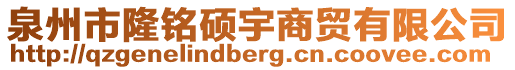 泉州市隆铭硕宇商贸有限公司
http://qzgenelindberg.cn.coovee.com